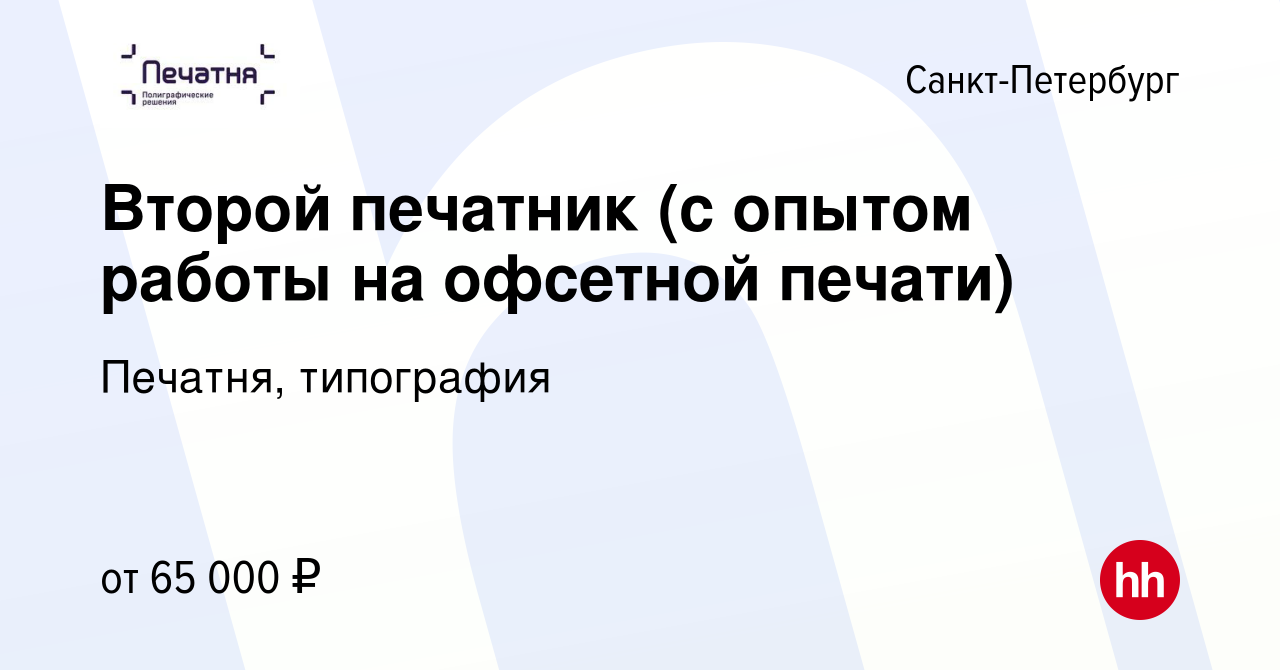 Печатня
Полиграфические решения

Санкт-Петербург

Второй печатник (с опытом работы на офсетной печати)

Печатня, типография

от 65 000 ₽

hh